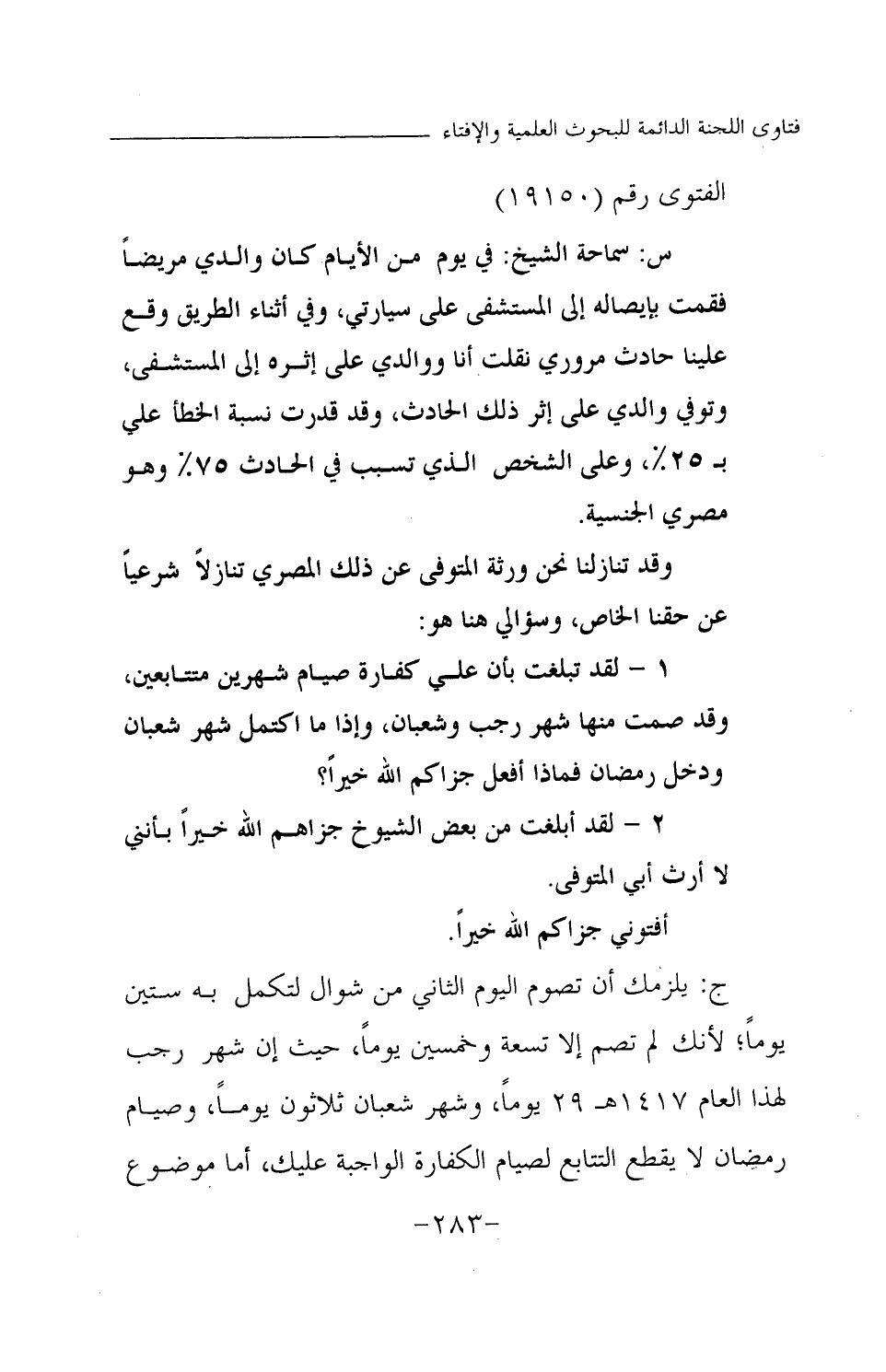 فتاوى اللجنة الدائمة للبحوث العلمية والإفتاء

الفتوى رقم (١٩١٥٠)

س: سماحة الشيخ: في يوم من الأيام كان والدي مريضاً فقمت بإيصاله إلى المستشفى على سيارتي، وفي أثناء الطريق وقع علينا حادث مروري نقلت أنا ووالدي على إثره إلى المستشفى، وتوفي والدي على إثر ذلك الحادث، وقد قدرت نسبة الخطأ علي بـ ٢٥٪، وعلى الشخص الذي تسبب في الحادث ٧٥٪ وهو مصري الجنسية.

وقد تنازلنا نحن ورثة المتوفى عن ذلك المصري تنازلاً شرعياً عن حقنا الخاص، وسؤالي هنا هو:

١ - لقد تبلغت بأن علي كفارة صيام شهرين متتابعين، وقد صمت منها شهر رجب وشعبان، وإذا ما اكتمل شهر شعبان ودخل رمضان فماذا أفعل جزاكم الله خيراً؟

٢ - لقد أبلغت من بعض الشيوخ جزاهم الله خيراً بأنني لا أرث أبي المتوفى.

أفتوني جزاكم الله خيراً.

ج: يلزمك أن تصوم اليوم الثاني من شوال لتكمل به ستين يوماً؛ لأنك لم تصم إلا تسعة وخمسين يوماً، حيث إن شهر رجب لهذا العام ١٤١٧هـ ٢٩ يوماً، وشهر شعبان ثلاثون يوماً، وصيام رمضان لا يقطع التتابع لصيام الكفارة الواجبة عليك، أما موضوع

-٢٨٣-